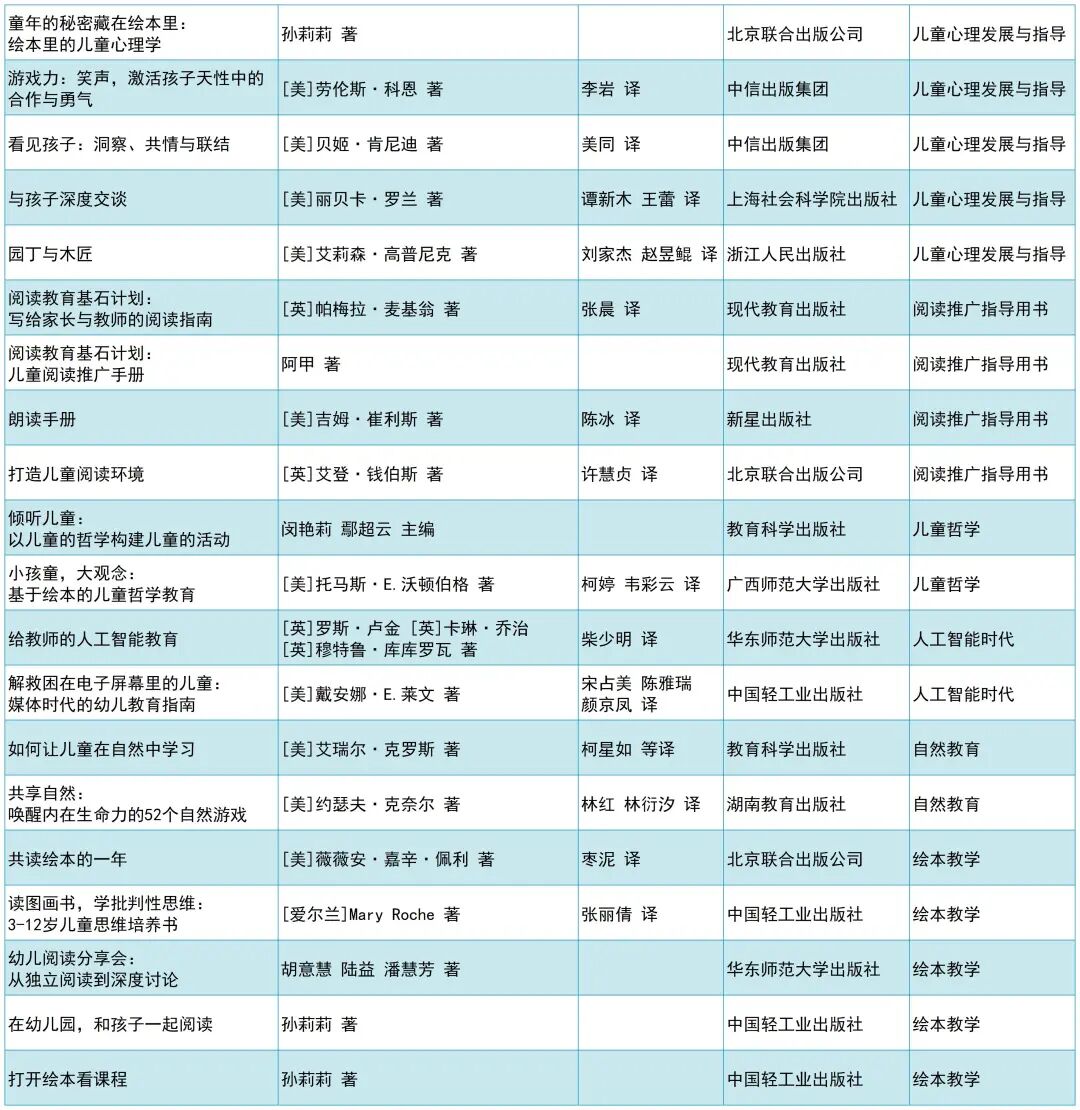 | | | | | |
|---|---|---|---|---|
| 童年的秘密藏在绘本里：绘本里的儿童心理学 | 孙莉莉 著 | | 北京联合出版公司 | 儿童心理发展与指导 |
| 游戏力：笑声，激活孩子天性中的合作与勇气 | [美]劳伦斯·科恩 著 | 李岩 译 | 中信出版集团 | 儿童心理发展与指导 |
| 看见孩子：洞察、共情与联结 | [美]贝姬·肯尼迪 著 | 美同 译 | 中信出版集团 | 儿童心理发展与指导 |
| 与孩子深度交谈 | [美]丽贝卡·罗兰 著 | 谭新木 王蕾 译 | 上海社会科学院出版社 | 儿童心理发展与指导 |
| 园丁与木匠 | [美]艾莉森·高普尼克 著 | 刘家杰 赵昱鲲 译 | 浙江人民出版社 | 儿童心理发展与指导 |
| 阅读教育基石计划：写给家长与教师的阅读指南 | [英]帕梅拉·麦基翁 著 | 张晨 译 | 现代教育出版社 | 阅读推广指导用书 |
| 阅读教育基石计划：儿童阅读推广手册 | 阿甲 著 | | 现代教育出版社 | 阅读推广指导用书 |
| 朗读手册 | [美]吉姆·崔利斯 著 | 陈冰 译 | 新星出版社 | 阅读推广指导用书 |
| 打造儿童阅读环境 | [英]艾登·钱伯斯 著 | 许慧贞 译 | 北京联合出版公司 | 阅读推广指导用书 |
| 倾听儿童：以儿童的哲学构建儿童的活动 | 闵艳莉 鄢超云 主编 | | 教育科学出版社 | 儿童哲学 |
| 小孩童，大观念：基于绘本的儿童哲学教育 | [美]托马斯·E.沃顿伯格 著 | 柯婷 韦彩云 译 | 广西师范大学出版社 | 儿童哲学 |
| 给教师的人工智能教育 | [英]罗斯·卢金 [英]卡琳·乔治 [英]穆特鲁·库库罗瓦 著 | 柴少明 译 | 华东师范大学出版社 | 人工智能时代 |
| 解救困在电子屏幕里的儿童：媒体时代的幼儿教育指南 | [美]戴安娜·E.莱文 著 | 宋占美 陈雅瑞 颜京凤 译 | 中国轻工业出版社 | 人工智能时代 |
| 如何让儿童在自然中学习 | [美]艾瑞尔·克罗斯 著 | 柯星如 等译 | 教育科学出版社 | 自然教育 |
| 共享自然：唤醒内在生命力的52个自然游戏 | [美]约瑟夫·克奈尔 著 | 林红 林衍汐 译 | 湖南教育出版社 | 自然教育 |
| 共读绘本的一年 | [美]薇薇安·嘉辛·佩利 著 | 枣泥 译 | 北京联合出版公司 | 绘本教学 |
| 读图画书，学批判性思维：3-12岁儿童思维培养书 | [爱尔兰]Mary Roche 著 | 张丽倩 译 | 中国轻工业出版社 | 绘本教学 |
| 幼儿阅读分享会：从独立阅读到深度讨论 | 胡意慧 陆益 潘慧芳 著 | | 华东师范大学出版社 | 绘本教学 |
| 在幼儿园，和孩子一起阅读 | 孙莉莉 著 | | 中国轻工业出版社 | 绘本教学 |
| 打开绘本看课程 | 孙莉莉 著 | | 中国轻工业出版社 | 绘本教学 |